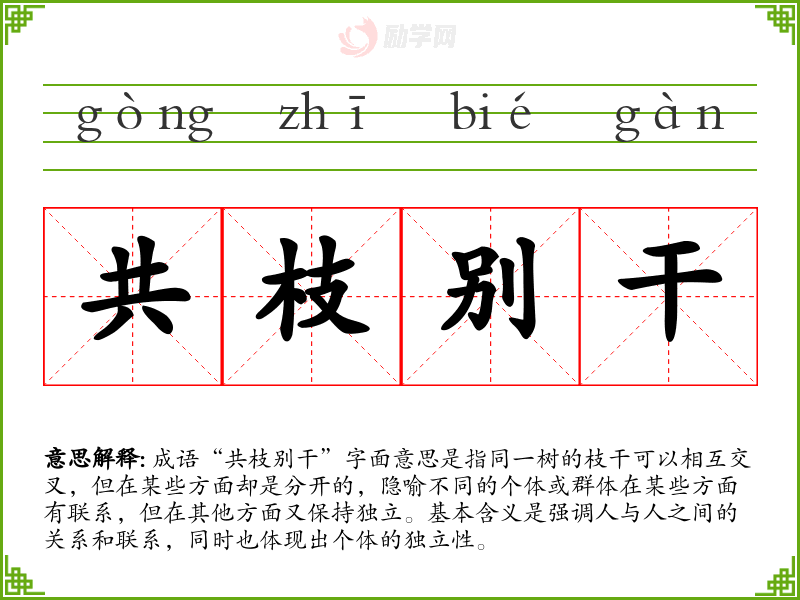 gòng zhī bié gàn

共 枝 别 干

意思解释:成语“共枝别干”字面意思是指同一树的枝干可以相互交叉,但在某些方面却是分开的,隐喻不同的个体或群体在某些方面有联系,但在其他方面又保持独立。基本含义是强调人与人之间的关系和联系,同时也体现出个体的独立性。

励学网